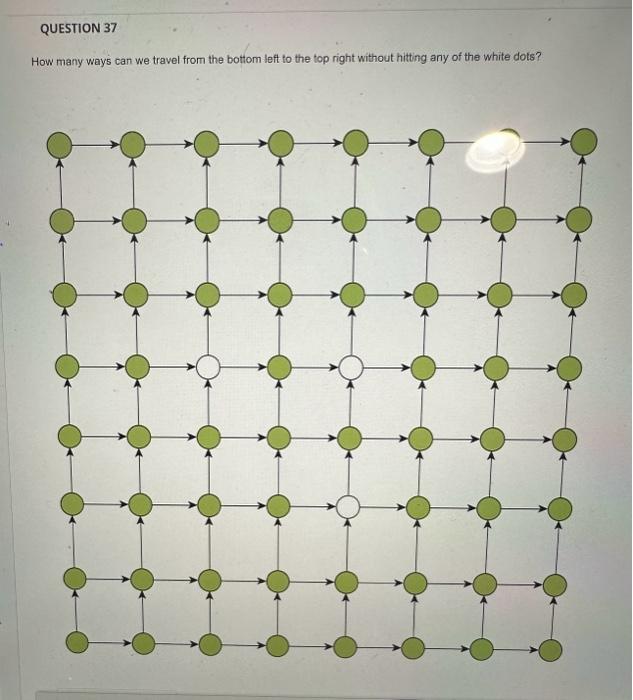 QUESTION 37

How many ways can we travel from the bottom left to the top right without hitting any of the white dots?